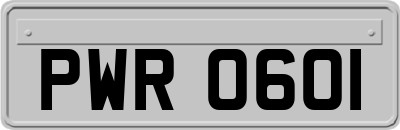 PWR 0601